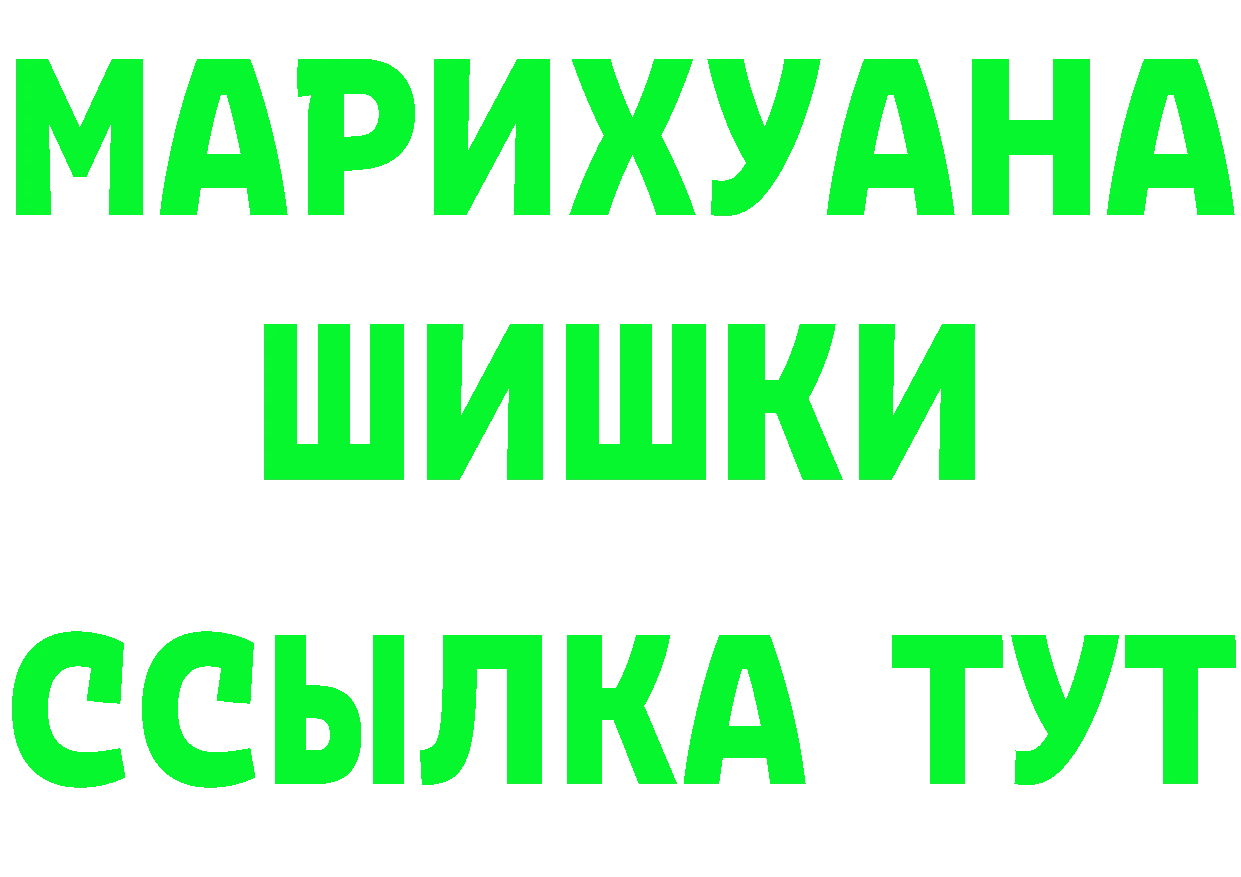 МАРИХУАНА
ШИШКИ
ССЫЛКА ТУТ